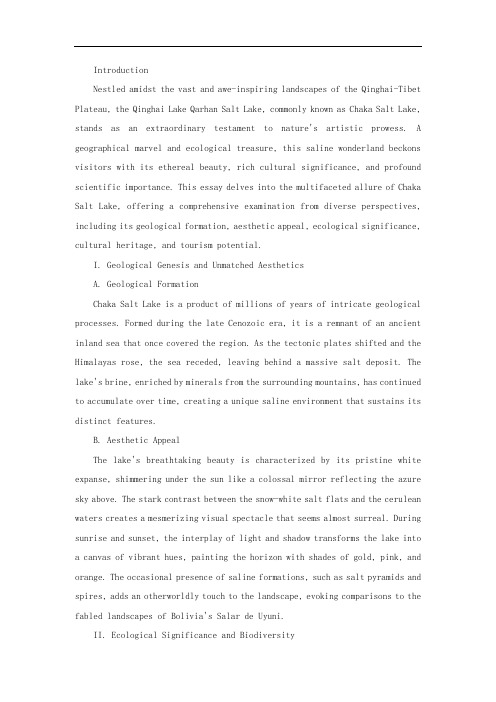 Introduction

Nestled amidst the vast and awe-inspiring landscapes of the Qinghai-Tibet Plateau, the Qinghai Lake Qarhan Salt Lake, commonly known as Chaka Salt Lake, stands as an extraordinary testament to nature's artistic prowess. A geographical marvel and ecological treasure, this saline wonderland beckons visitors with its ethereal beauty, rich cultural significance, and profound scientific importance. This essay delves into the multifaceted allure of Chaka Salt Lake, offering a comprehensive examination from diverse perspectives, including its geological formation, aesthetic appeal, ecological significance, cultural heritage, and tourism potential.

I. Geological Genesis and Unmatched Aesthetics

A. Geological Formation

Chaka Salt Lake is a product of millions of years of intricate geological processes. Formed during the late Cenozoic era, it is a remnant of an ancient inland sea that once covered the region. As the tectonic plates shifted and the Himalayas rose, the sea receded, leaving behind a massive salt deposit. The lake's brine, enriched by minerals from the surrounding mountains, has continued to accumulate over time, creating a unique saline environment that sustains its distinct features.

B. Aesthetic Appeal

The lake's breathtaking beauty is characterized by its pristine white expanse, shimmering under the sun like a colossal mirror reflecting the azure sky above. The stark contrast between the snow-white salt flats and the cerulean waters creates a mesmerizing visual spectacle that seems almost surreal. During sunrise and sunset, the interplay of light and shadow transforms the lake into a canvas of vibrant hues, painting the horizon with shades of gold, pink, and orange. The occasional presence of saline formations, such as salt pyramids and spires, adds an otherworldly touch to the landscape, evoking comparisons to the fabled landscapes of Bolivia's Salar de Uyuni.

II. Ecological Significance and Biodiversity